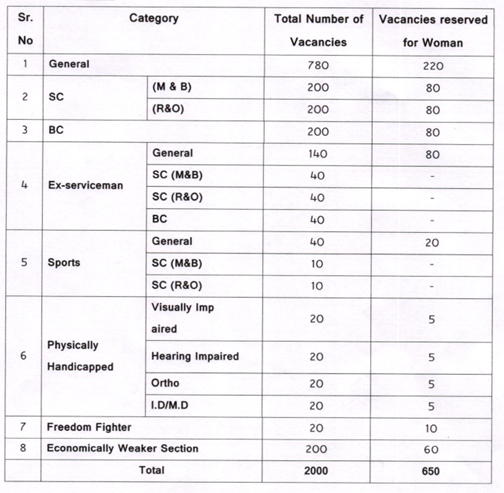 | Sr. No | Category | | Total Number of Vacancies | Vacancies reserved for Woman |
|---|---|---|---|---|
| 1 | General | | 780 | 220 |
| 2 | SC | (M & B) | 200 | 80 |
| | | (R&O) | 200 | 80 |
| 3 | BC | | 200 | 80 |
| 4 | Ex-serviceman | General | 140 | 80 |
| | | SC (M&B) | 40 | - |
| | | SC (R&O) | 40 | - |
| | | BC | 40 | - |
| 5 | Sports | General | 40 | 20 |
| | | SC (M&B) | 10 | - |
| | | SC (R&O) | 10 | - |
| 6 | Physically Handicapped | Visually Imp aired | 20 | 5 |
| | | Hearing Impaired | 20 | 5 |
| | | Ortho | 20 | 5 |
| | | I.D/M.D | 20 | 5 |
| 7 | Freedom Fighter | | 20 | 10 |
| 8 | Economically Weaker Section | | 200 | 60 |
| | Total | | 2000 | 650 |